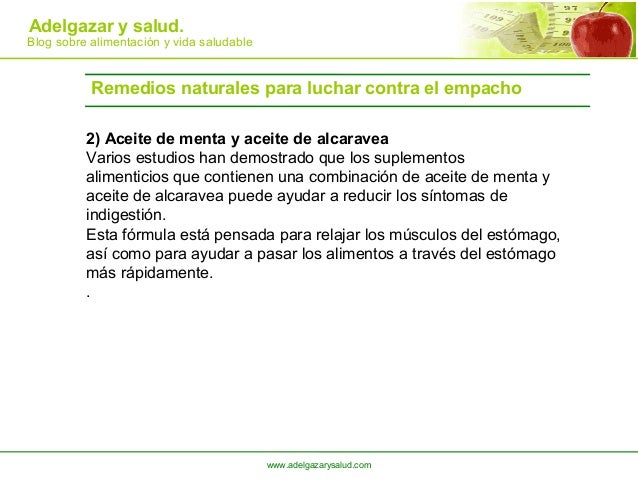 Adelgazar y salud.
Blog sobre alimentación y vida saludable

Remedios naturales para luchar contra el empacho

2) Aceite de menta y aceite de alcaravea
Varios estudios han demostrado que los suplementos alimenticios que contienen una combinación de aceite de menta y aceite de alcaravea puede ayudar a reducir los síntomas de indigestión.
Esta fórmula está pensada para relajar los músculos del estómago, así como para ayudar a pasar los alimentos a través del estómago más rápidamente.
.

www.adelgazarysalud.com